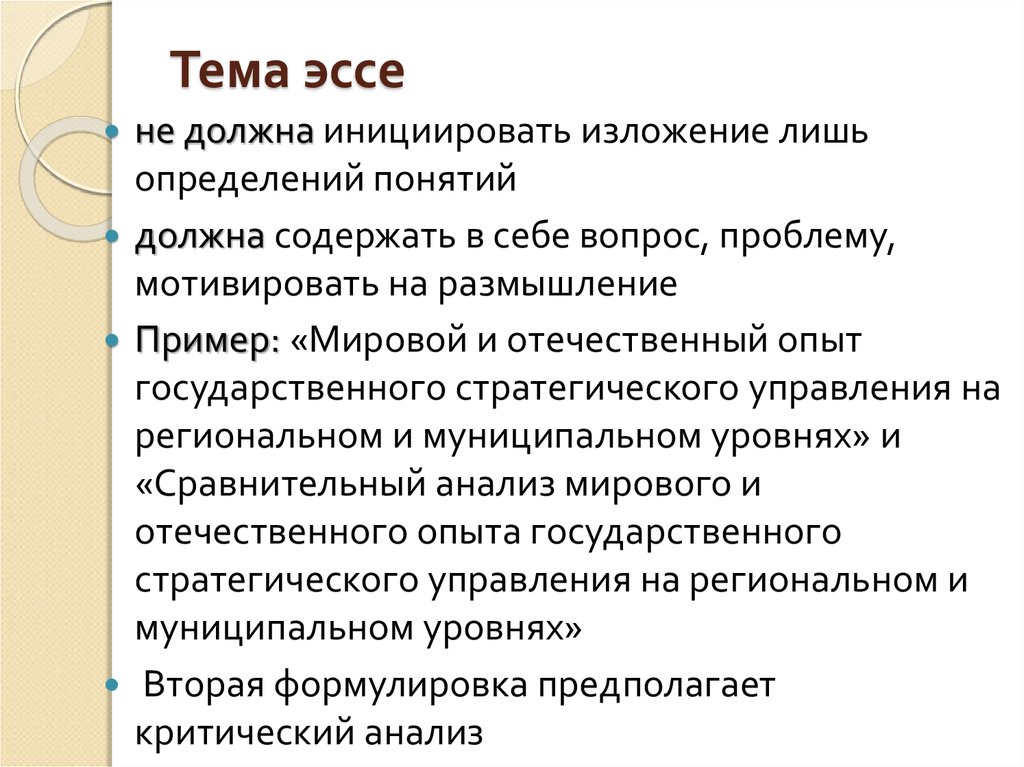 Тема эссе

не должна инициировать изложение лишь определений понятий

должна содержать в себе вопрос, проблему, мотивировать на размышление

Пример: «Мировой и отечественный опыт государственного стратегического управления на региональном и муниципальном уровнях» и «Сравнительный анализ мирового и отечественного опыта государственного стратегического управления на региональном и муниципальном уровнях»

Вторая формулировка предполагает критический анализ